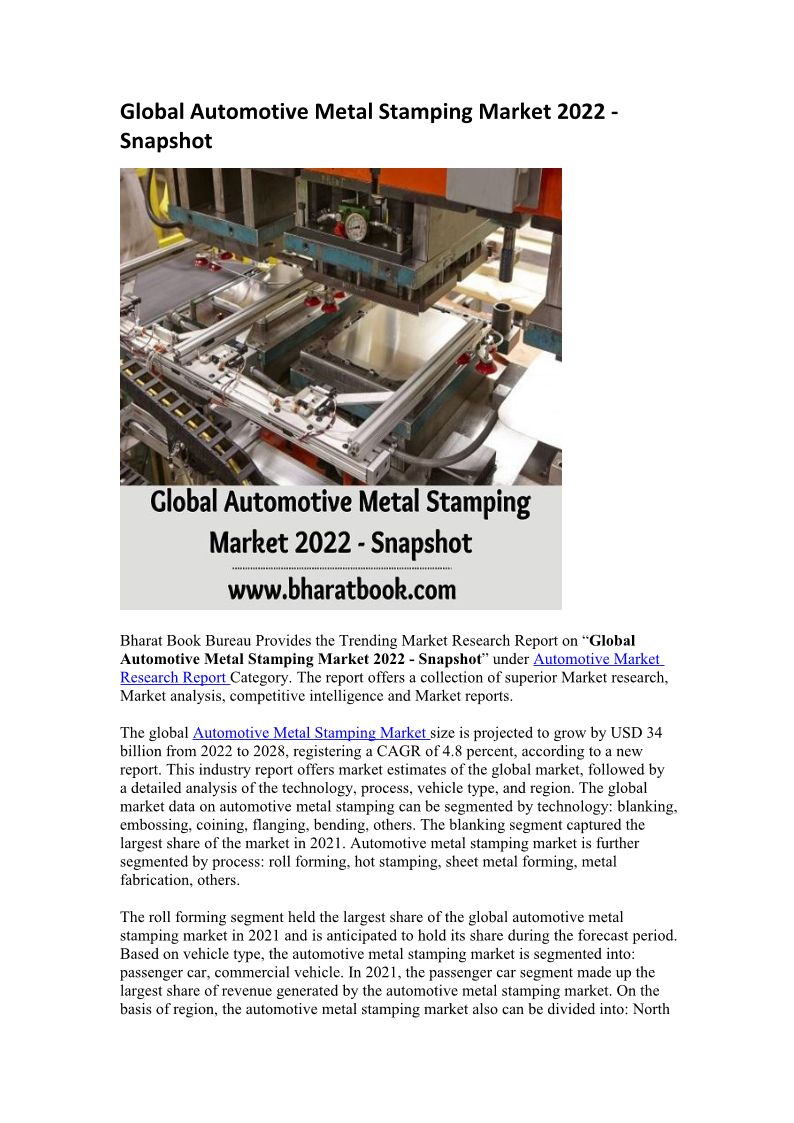 Global Automotive Metal Stamping Market 2022 - Snapshot

Global Automotive Metal Stamping Market 2022 - Snapshot

www.bharatbook.com

Bharat Book Bureau Provides the Trending Market Research Report on “Global Automotive Metal Stamping Market 2022 - Snapshot” under Automotive Market Research Report Category. The report offers a collection of superior Market research, Market analysis, competitive intelligence and Market reports.

The global Automotive Metal Stamping Market size is projected to grow by USD 34 billion from 2022 to 2028, registering a CAGR of 4.8 percent, according to a new report. This industry report offers market estimates of the global market, followed by a detailed analysis of the technology, process, vehicle type, and region. The global market data on automotive metal stamping can be segmented by technology: blanking, embossing, coining, flanging, bending, others. The blanking segment captured the largest share of the market in 2021. Automotive metal stamping market is further segmented by process: roll forming, hot stamping, sheet metal forming, metal fabrication, others.

The roll forming segment held the largest share of the global automotive metal stamping market in 2021 and is anticipated to hold its share during the forecast period. Based on vehicle type, the automotive metal stamping market is segmented into: passenger car, commercial vehicle. In 2021, the passenger car segment made up the largest share of revenue generated by the automotive metal stamping market. On the basis of region, the automotive metal stamping market also can be divided into: North